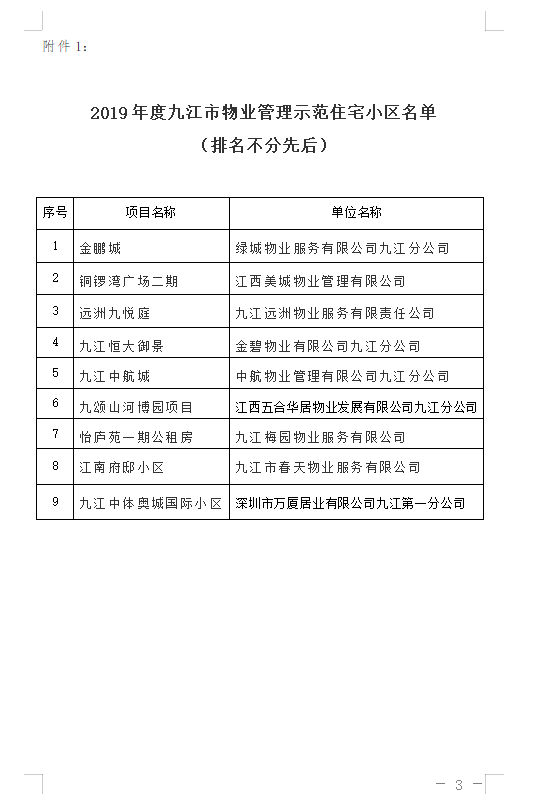 附件1：

2019年度九江市物业管理示范住宅小区名单
（排名不分先后）

| 序号 | 项目名称 | 单位名称 |
|---|---|---|
| 1 | 金鹏城 | 绿城物业服务有限公司九江分公司 |
| 2 | 铜锣湾广场二期 | 江西美城物业管理有限公司 |
| 3 | 远洲九悦庭 | 九江远洲物业服务有限责任公司 |
| 4 | 九江恒大御景 | 金碧物业有限公司九江分公司 |
| 5 | 九江中航城 | 中航物业管理有限公司九江分公司 |
| 6 | 九颂山河博园项目 | 江西五合华居物业发展有限公司九江分公司 |
| 7 | 怡庐苑一期公租房 | 九江梅园物业服务有限公司 |
| 8 | 江南府邸小区 | 九江市春天物业服务有限公司 |
| 9 | 九江中体奥城国际小区 | 深圳市万厦居业有限公司九江第一分公司 |

— 3 —